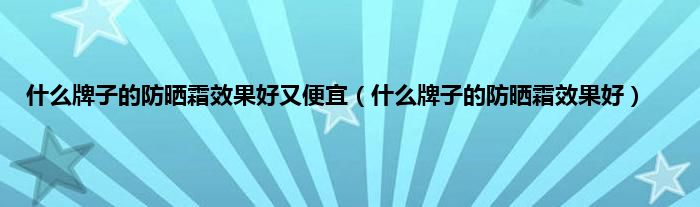 什么牌子的防晒霜效果好又便宜（什么牌子的防晒霜效果好）